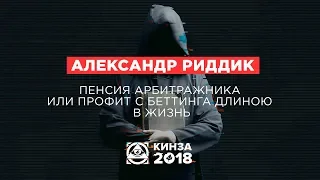 АЛЕКСАНДР РИДДИК

ПЕНСИЯ АРБИТРАЖНИКА
ИЛИ ПРОФИТ С БЕТТИНГА ДЛИНОЮ
В ЖИЗНЬ

КИНЗА
2018